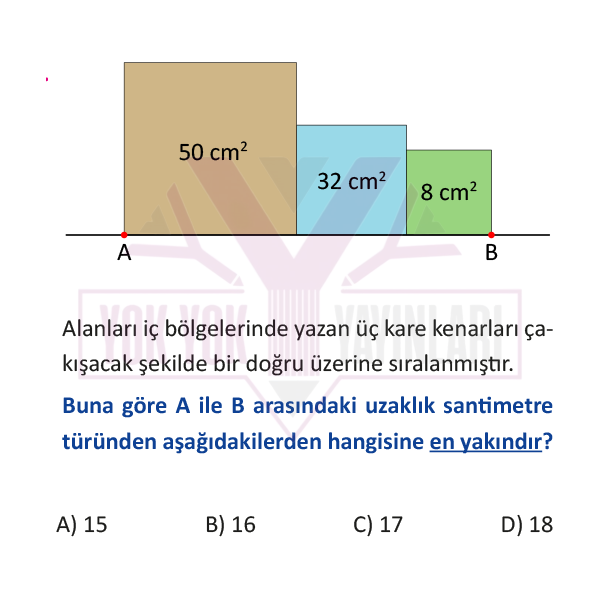 $50\ cm^2$

$32\ cm^2$

$8\ cm^2$

A

B

YOK YOK YAYINLARI

Alanları iç bölgelerinde yazan üç kare kenarları çakışacak şekilde bir doğru üzerine sıralanmıştır.

Buna göre A ile B arasındaki uzaklık santimetre türünden aşağıdakilerden hangisine en yakındır?

A) 15
B) 16
C) 17
D) 18